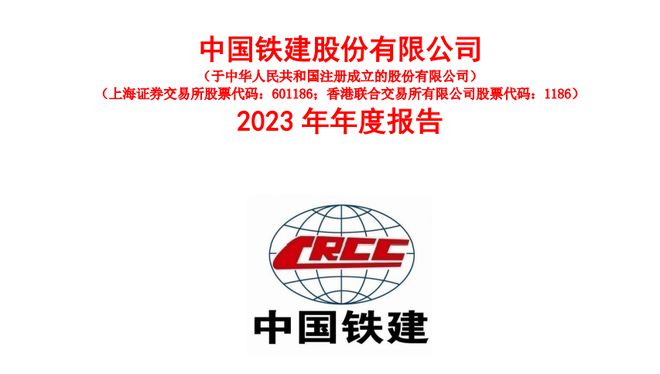 中国铁建股份有限公司

（于中华人民共和国注册成立的股份有限公司）

（上海证券交易所股票代码：601186；香港联合交易所有限公司股票代码：1186）

2023 年年度报告

CRCC

中国铁建